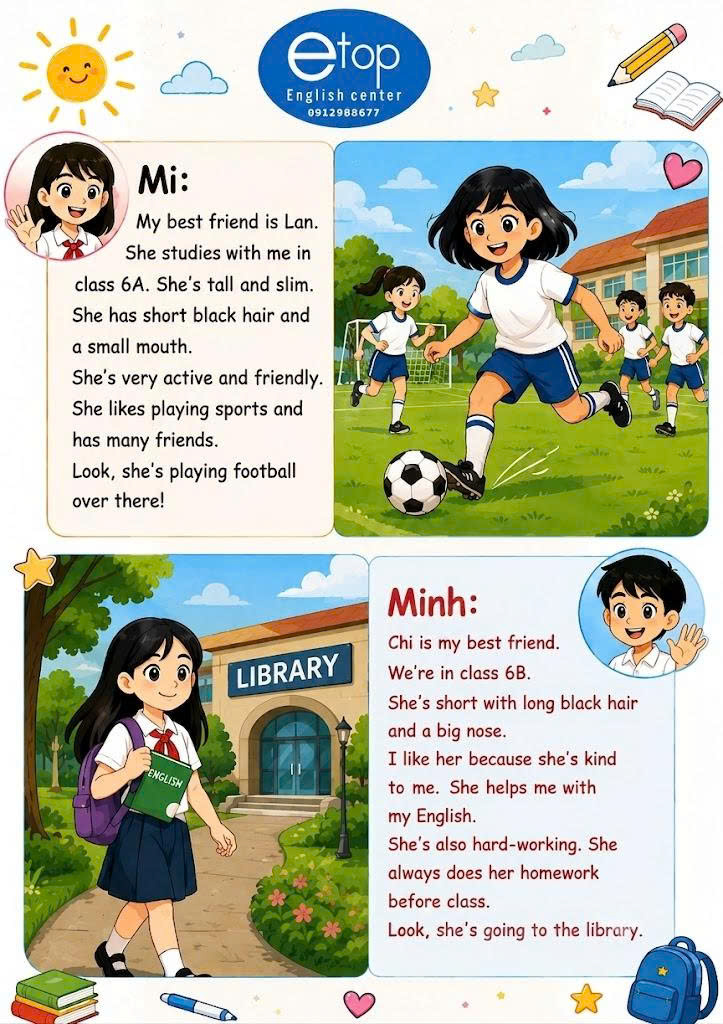 etop
English center
0912988677

Mi:

My best friend is Lan. She studies with me in class 6A. She's tall and slim. She has short black hair and a small mouth.
She's very active and friendly. She likes playing sports and has many friends.
Look, she's playing football over there!

LIBRARY

ENGLISH

Minh:

Chi is my best friend.
We're in class 6B.
She's short with long black hair and a big nose.
I like her because she's kind to me. She helps me with my English.
She's also hard-working. She always does her homework before class.
Look, she's going to the library.